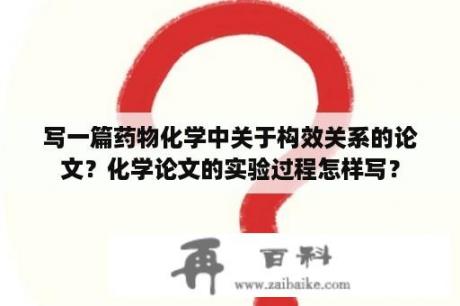 写一篇药物化学中关于构效关系的论文？化学论文的实验过程怎样写？

再 百科
www.zaibaike.com